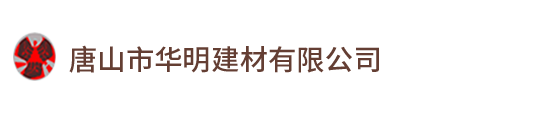 唐山市华明建材有限公司